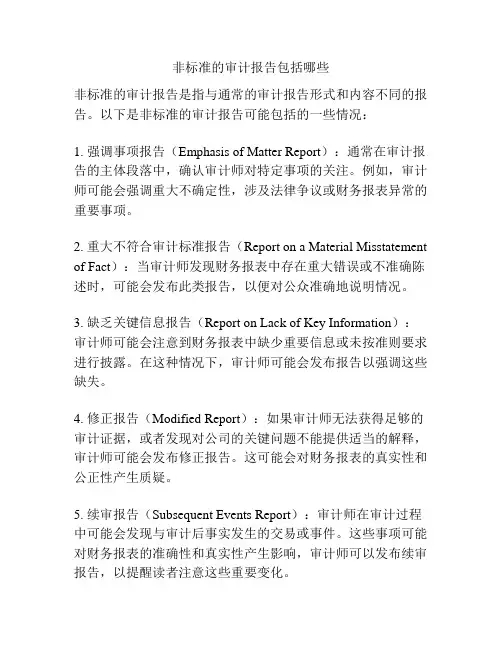 非标准的审计报告包括哪些

非标准的审计报告是指与通常的审计报告形式和内容不同的报告。以下是非标准的审计报告可能包括的一些情况：

1. 强调事项报告（Emphasis of Matter Report）：通常在审计报告的主体段落中，确认审计师对特定事项的关注。例如，审计师可能会强调重大不确定性，涉及法律争议或财务报表异常的重要事项。

2. 重大不符合审计标准报告（Report on a Material Misstatement of Fact）：当审计师发现财务报表中存在重大错误或不准确陈述时，可能会发布此类报告，以便对公众准确地说明情况。

3. 缺乏关键信息报告（Report on Lack of Key Information）：审计师可能会注意到财务报表中缺少重要信息或未按准则要求进行披露。在这种情况下，审计师可能会发布报告以强调这些缺失。

4. 修正报告（Modified Report）：如果审计师无法获得足够的审计证据，或者发现对公司的关键问题不能提供适当的解释，审计师可能会发布修正报告。这可能会对财务报表的真实性和公正性产生质疑。

5. 续审报告（Subsequent Events Report）：审计师在审计过程中可能会发现与审计后事实发生的交易或事件。这些事项可能对财务报表的准确性和真实性产生影响，审计师可以发布续审报告，以提醒读者注意这些重要变化。